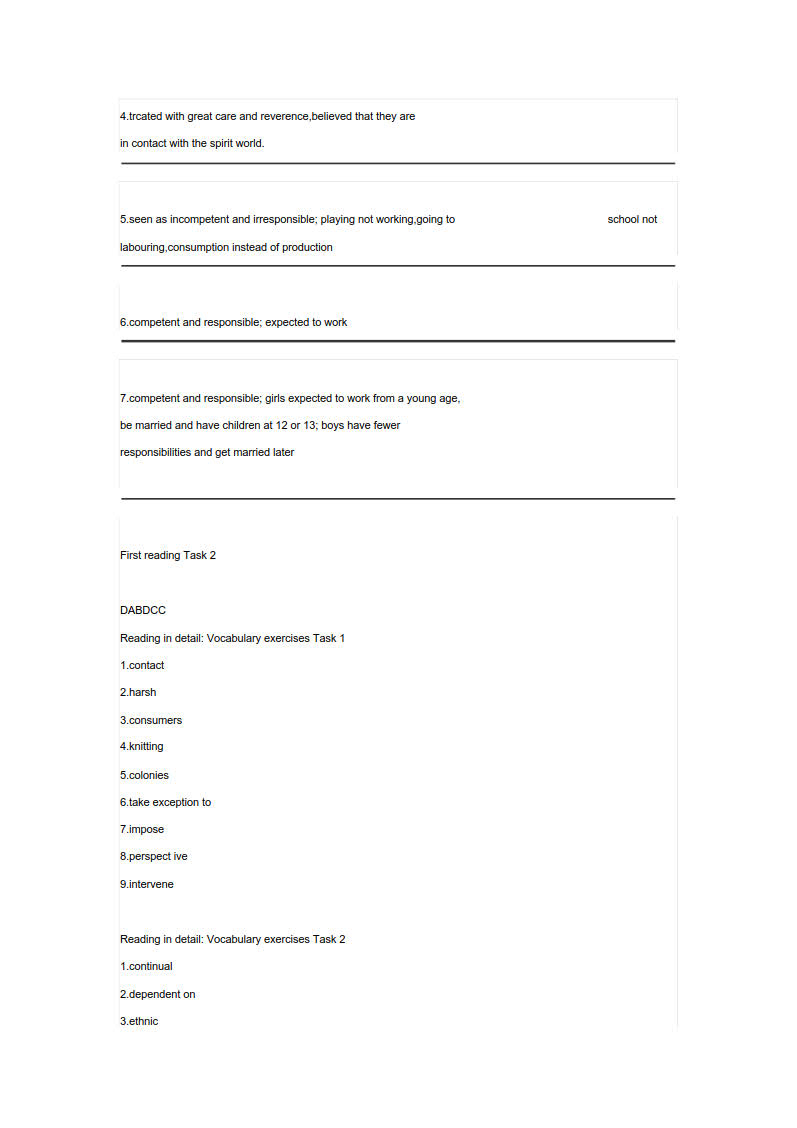 4.trcated with great care and reverence,believed that they are in contact with the spirit world.

5.seen as incompetent and irresponsible; playing not working,going to school not labouring,consumption instead of production

6.competent and responsible; expected to work

7.competent and responsible; girls expected to work from a young age, be married and have children at 12 or 13; boys have fewer responsibilities and get married later

First reading Task 2

DABDCC

Reading in detail: Vocabulary exercises Task 1

1.contact

2.harsh

3.consumers

4.knitting

5.colonies

6.take exception to

7.impose

8.perspect ive

9.intervene

Reading in detail: Vocabulary exercises Task 2

1.continual

2.dependent on

3.ethnic